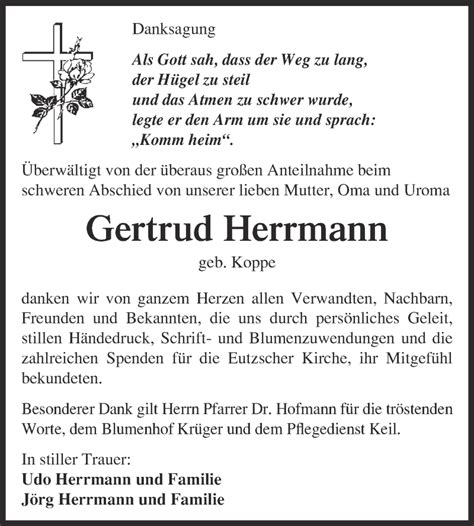 Danksagung

Als Gott sah, dass der Weg zu lang,
der Hügel zu steil
und das Atmen zu schwer wurde,
legte er den Arm um sie und sprach:
„Komm heim“.

Überwältigt von der überaus großen Anteilnahme beim schweren Abschied von unserer lieben Mutter, Oma und Uroma

Gertrud Herrmann

geb. Koppe

danken wir von ganzem Herzen allen Verwandten, Nachbarn, Freunden und Bekannten, die uns durch persönliches Geleit, stillen Händedruck, Schrift- und Blumenzuwendungen und die zahlreichen Spenden für die Eutzscher Kirche, ihr Mitgefühl bekundeten.

Besonderer Dank gilt Herrn Pfarrer Dr. Hofmann für die tröstenden Worte, dem Blumenhof Krüger und dem Pflegedienst Keil.

In stiller Trauer:
Udo Herrmann und Familie
Jörg Herrmann und Familie